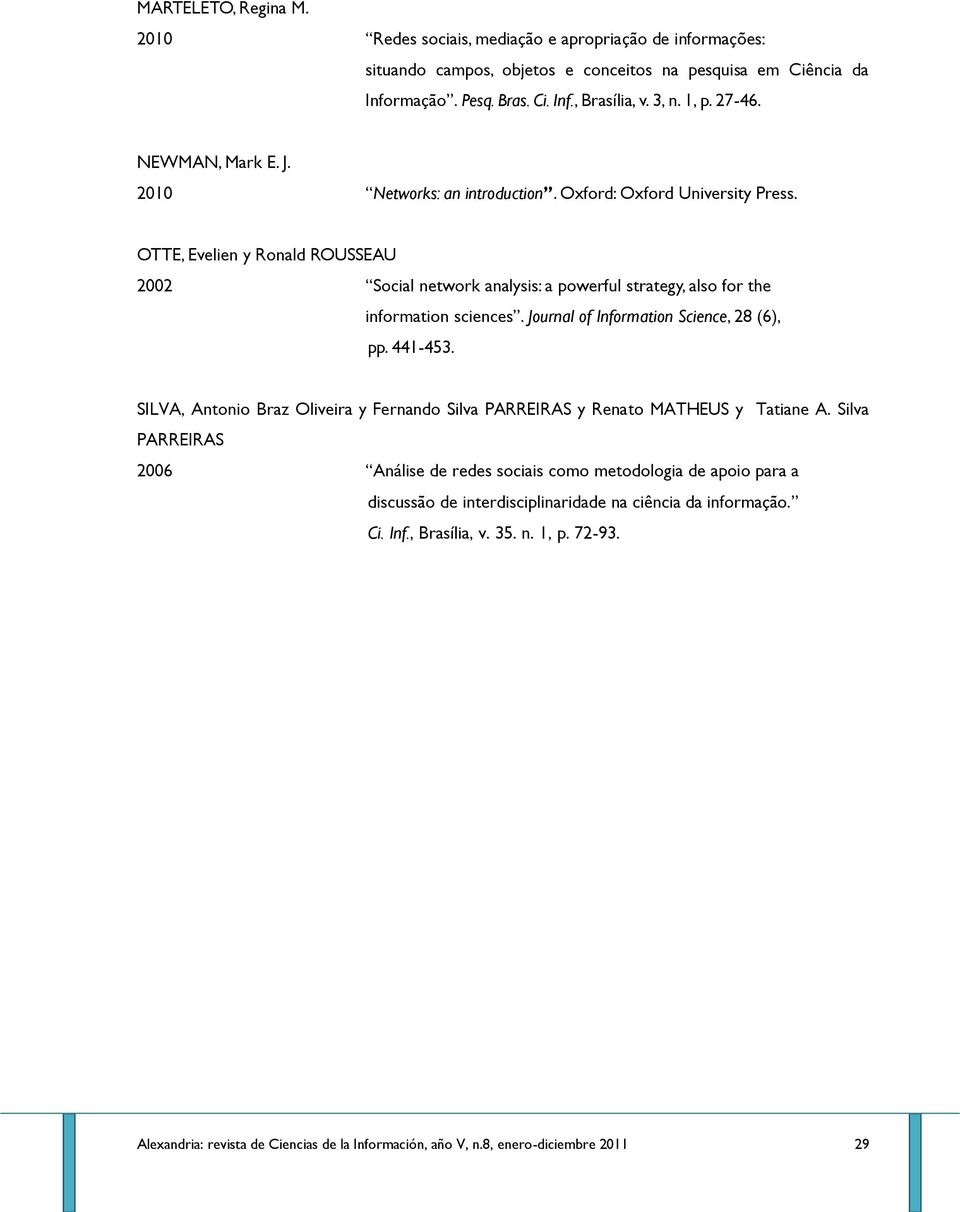 MARTELETO, Regina M.

2010 “Redes sociais, mediação e apropriação de informações: situando campos, objetos e conceitos na pesquisa em Ciência da Informação”. Pesq. Bras. Ci. Inf., Brasília, v. 3, n. 1, p. 27-46.

NEWMAN, Mark E. J.

2010 “Networks: an introduction”. Oxford: Oxford University Press.

OTTE, Evelien y Ronald ROUSSEAU

2002 “Social network analysis: a powerful strategy, also for the information sciences”. Journal of Information Science, 28 (6), pp. 441-453.

SILVA, Antonio Braz Oliveira y Fernando Silva PARREIRAS y Renato MATHEUS y Tatiane A. Silva PARREIRAS

2006 “Análise de redes sociais como metodologia de apoio para a discussão de interdisciplinaridade na ciência da informação.” Ci. Inf., Brasília, v. 35. n. 1, p. 72-93.

Alexandria: revista de Ciencias de la Información, año V, n.8, enero-diciembre 2011 29